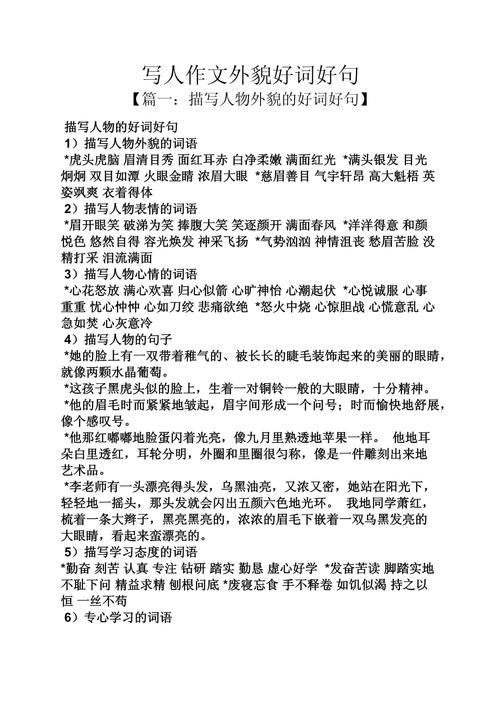 写人作文外貌好词好句

【篇一：描写人物外貌的好词好句】

描写人物的好词好句

1）描写人物外貌的词语

*虎头虎脑 眉清目秀 面红耳赤 白净柔嫩 满面红光 *满头银发 目光炯炯 双目如潭 火眼金睛 浓眉大眼 *慈眉善目 气宇轩昂 高大魁梧 英姿飒爽 衣着得体

2）描写人物表情的词语

*眉开眼笑 破涕为笑 捧腹大笑 笑逐颜开 满面春风 *洋洋得意 和颜悦色 悠然自得 容光焕发 神采飞扬 *气势汹汹 神情沮丧 愁眉苦脸 没精打采 泪流满面

3）描写人物心情的词语

*心花怒放 满心欢喜 归心似箭 心旷神怡 心潮起伏 *心悦诚服 心事重重 忧心忡忡 心如刀绞 悲痛欲绝 *怒火中烧 心惊胆战 心慌意乱 心急如焚 心灰意冷

4）描写人物的句子

*她的脸上有一双带着稚气的、被长长的睫毛装饰起来的美丽的眼睛，就像两颗水晶葡萄。

*这孩子黑虎头似的脸上，生着一对铜铃一般的大眼睛，十分精神。

*他的眉毛时而紧紧地皱起，眉宇间形成一个问号；时而愉快地舒展，像个感叹号。

*他那红嘟嘟地脸蛋闪着光亮，像九月里熟透地苹果一样。 他地耳朵白里透红，耳轮分明，外圈和里圈很匀称，像是一件雕刻出来地艺术品。

*李老师有一头漂亮得头发，乌黑油亮，又浓又密，她站在阳光下，轻轻地一摇头，那头发就会闪出五颜六色地光环。 我地同学萧红，梳着一条大辫子，黑亮黑亮的，浓浓的眉毛下嵌着一双乌黑发亮的大眼睛，看起来蛮漂亮的。

5）描写学习态度的词语

*勤奋 刻苦 认真 专注 钻研 踏实 勤恳 虚心好学 *发奋苦读 脚踏实地 不耻下问 精益求精 刨根问底 *废寝忘食 手不释卷 如饥似渴 持之以恒 一丝不苟

6）专心学习的词语